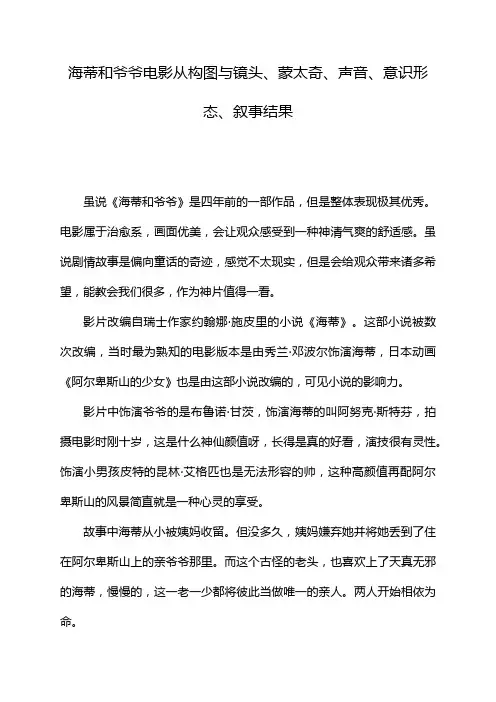 海蒂和爷爷电影从构图与镜头、蒙太奇、声音、意识形态、叙事结果

虽说《海蒂和爷爷》是四年前的一部作品，但是整体表现极其优秀。电影属于治愈系，画面优美，会让观众感受到一种神清气爽的舒适感。虽说剧情故事是偏向童话的奇迹，感觉不太现实，但是会给观众带来诸多希望，能教会我们很多，作为神片值得一看。

影片改编自瑞士作家约翰娜·施皮里的小说《海蒂》。这部小说被数次改编，当时最为熟知的电影版本是由秀兰·邓波尔饰演海蒂，日本动画《阿尔卑斯山的少女》也是由这部小说改编的，可见小说的影响力。

影片中饰演爷爷的是布鲁诺·甘茨，饰演海蒂的叫阿努克·斯特芬，拍摄电影时刚十岁，这是什么神仙颜值呀，长得是真的好看，演技很有灵性。饰演小男孩皮特的昆林·艾格匹也是无法形容的帅，这种高颜值再配阿尔卑斯山的风景简直就是一种心灵的享受。

故事中海蒂从小被姨妈收留。但没多久，姨妈嫌弃她并将她丢到了住在阿尔卑斯山上的亲爷爷那里。而这个古怪的老头，也喜欢上了天真无邪的海蒂，慢慢的，这一老一少都将彼此当做唯一的亲人。两人开始相依为命。